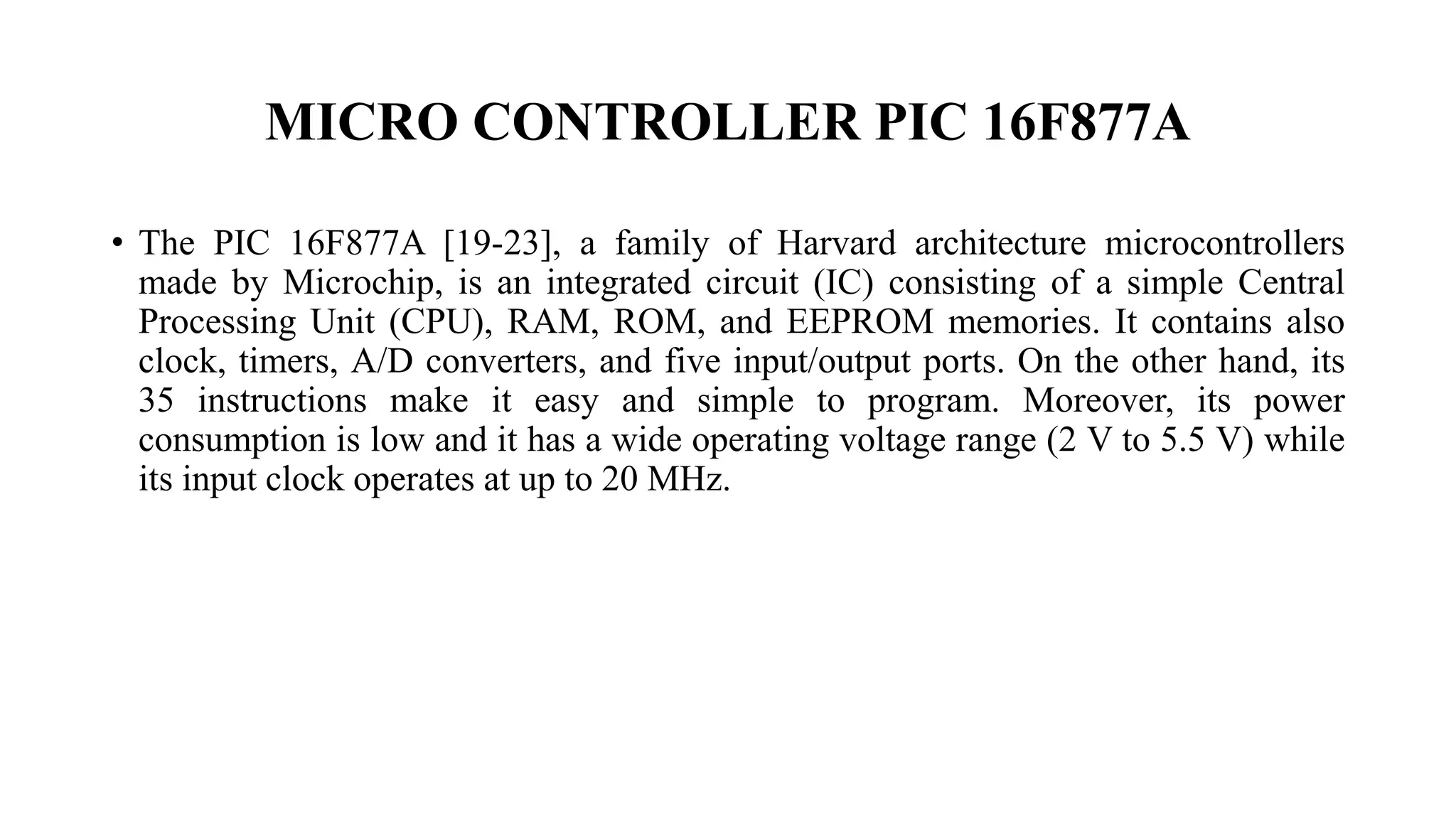 MICRO CONTROLLER PIC 16F877A

• The PIC 16F877A [19-23], a family of Harvard architecture microcontrollers made by Microchip, is an integrated circuit (IC) consisting of a simple Central Processing Unit (CPU), RAM, ROM, and EEPROM memories. It contains also clock, timers, A/D converters, and five input/output ports. On the other hand, its 35 instructions make it easy and simple to program. Moreover, its power consumption is low and it has a wide operating voltage range (2 V to 5.5 V) while its input clock operates at up to 20 MHz.